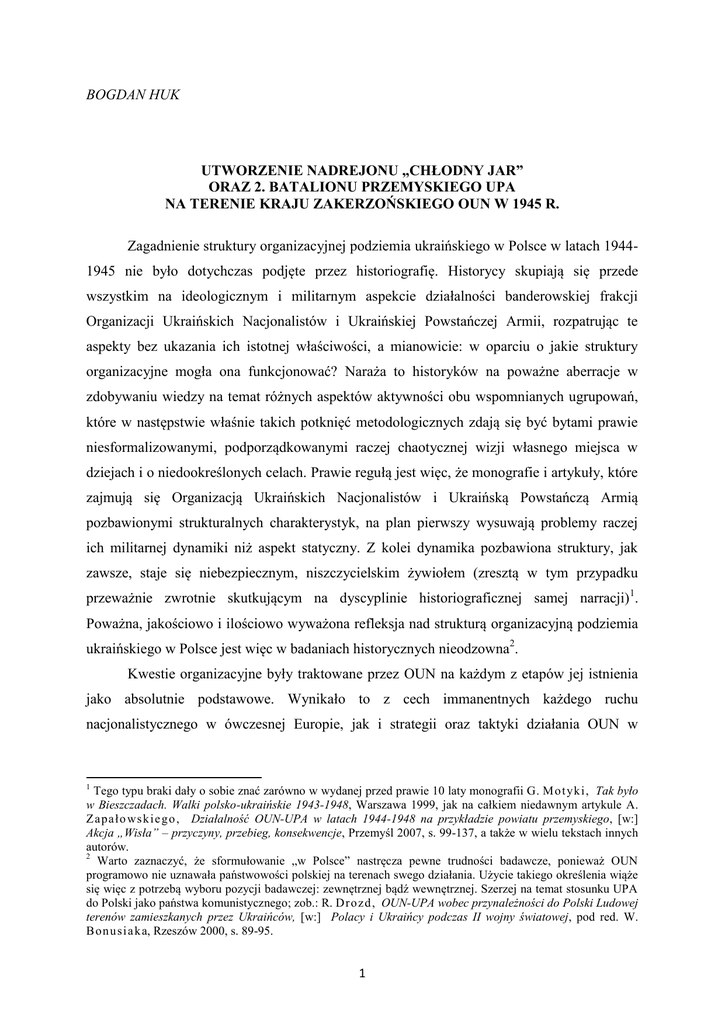 BOGDAN HUK

UTWORZENIE NADREJONU „CHŁODNY JAR"
ORAZ 2. BATALIONU PRZEMYSKIEGO UPA
NA TERENIE KRAJU ZAKERZOŃSKIEGO OUN W 1945 R.

Zagadnienie struktury organizacyjnej podziemia ukraińskiego w Polsce w latach 1944-1945 nie było dotychczas podjęte przez historiografię. Historycy skupiają się przede wszystkim na ideologicznym i militarnym aspekcie działalności banderowskiej frakcji Organizacji Ukraińskich Nacjonalistów i Ukraińskiej Powstańczej Armii, rozpatrując te aspekty bez ukazania ich istotnej właściwości, a mianowicie: w oparciu o jakie struktury organizacyjne mogła ona funkcjonować? Naraża to historyków na poważne aberracje w zdobywaniu wiedzy na temat różnych aspektów aktywności obu wspomnianych ugrupowań, które w następstwie właśnie takich potknięć metodologicznych zdają się być bytami prawie niesformalizowanymi, podporządkowanymi raczej chaotycznej wizji własnego miejsca w dziejach i o niedookreślonych celach. Prawie regułą jest więc, że monografie i artykuły, które zajmują się Organizacją Ukraińskich Nacjonalistów i Ukraińską Powstańczą Armią pozbawionymi strukturalnych charakterystyk, na plan pierwszy wysuwają problemy raczej ich militarnej dynamiki niż aspekt statyczny. Z kolei dynamika pozbawiona struktury, jak zawsze, staje się niebezpiecznym, niszczycielskim żywiołem (zresztą w tym przypadku przeważnie zwrotnie skutkującym na dyscyplinie historiograficznej samej narracji)$^1$. Poważna, jakościowo i ilościowo wyważona refleksja nad strukturą organizacyjną podziemia ukraińskiego w Polsce jest więc w badaniach historycznych nieodzowna$^2$.

Kwestie organizacyjne były traktowane przez OUN na każdym z etapów jej istnienia jako absolutnie podstawowe. Wynikało to z cech immanentnych każdego ruchu nacjonalistycznego w ówczesnej Europie, jak i strategii oraz taktyki działania OUN w

$^1$ Tego typu braki dały o sobie znać zarówno w wydanej przed prawie 10 laty monografii G. Motyki, Tak było w Bieszczadach. Walki polsko-ukraińskie 1943-1948, Warszawa 1999, jak na całkiem niedawnym artykule A. Zapałowskiego, Działalność OUN-UPA w latach 1944-1948 na przykładzie powiatu przemyskiego, [w:] Akcja „Wisła" – przyczyny, przebieg, konsekwencje, Przemyśl 2007, s. 99-137, a także w wielu tekstach innych autorów.
$^2$ Warto zaznaczyć, że sformułowanie „w Polsce" nastręcza pewne trudności badawcze, ponieważ OUN programowo nie uznawała państwowości polskiej na terenach swego działania. Użycie takiego określenia wiąże się więc z potrzebą wyboru pozycji badawczej: zewnętrznej bądź wewnętrznej. Szerzej na temat stosunku UPA do Polski jako państwa komunistycznego; zob.: R. Drozd, OUN-UPA wobec przynależności do Polski Ludowej terenów zamieszkanych przez Ukraińców, [w:] Polacy i Ukraińcy podczas II wojny światowej, pod red. W. Bonusiaka, Rzeszów 2000, s. 89-95.

1